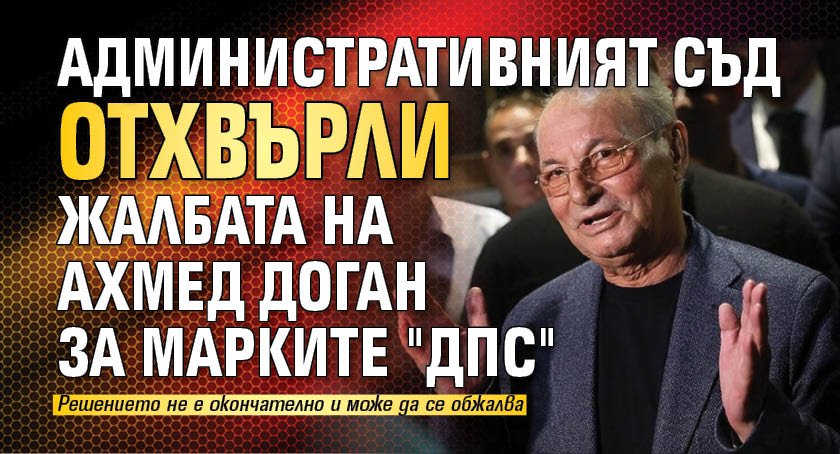 АДМИНИСТРАТИВНИЯТ СЪД ОТХВЪРЛИ ЖАЛБАТА НА АХМЕД ДОГАН ЗА МАРКИТЕ "ДПС"

Решението не е окончателно и може да се обжалва